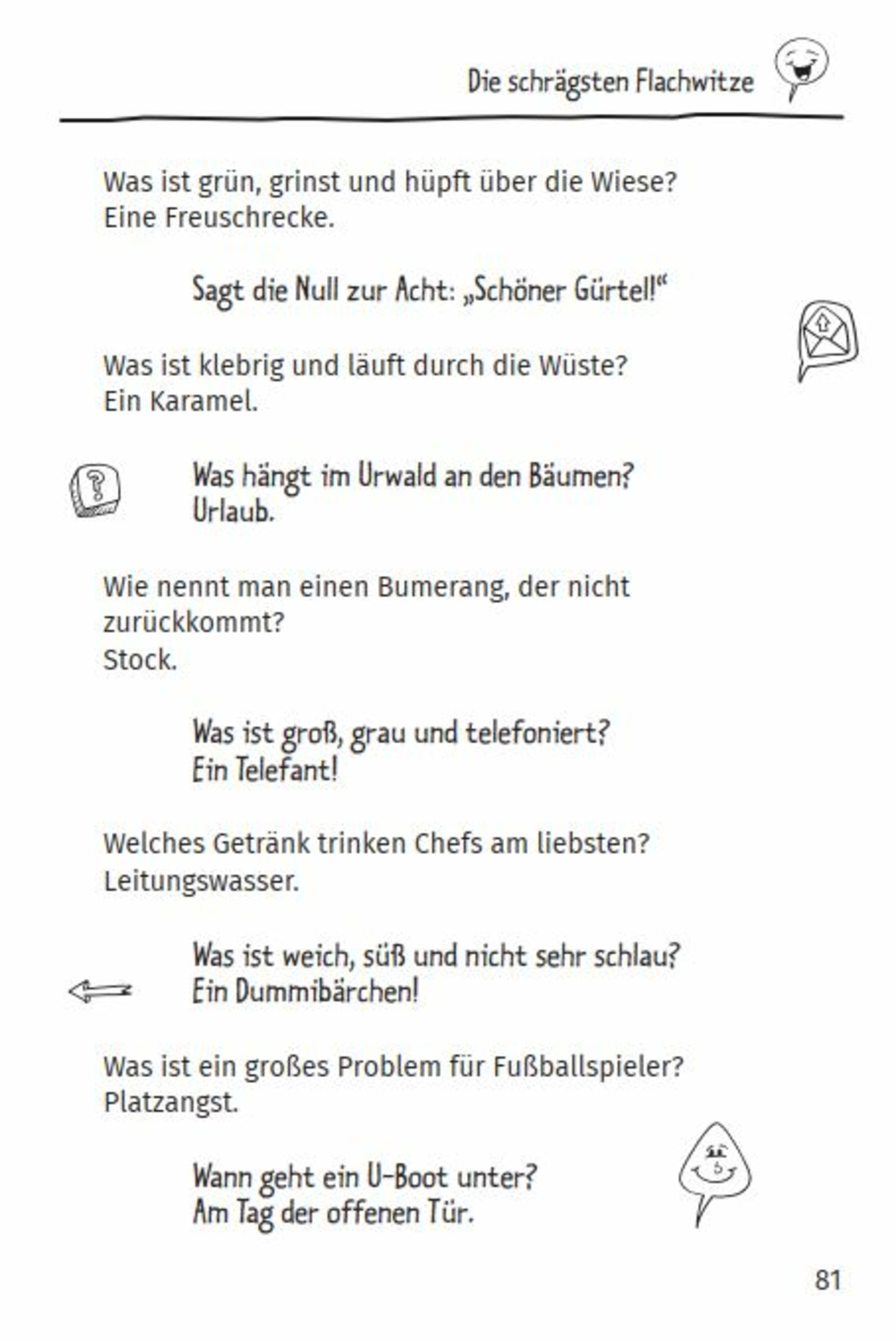 Die schrägsten Flachwitze

Was ist grün, grinst und hüpft über die Wiese?
Eine Freuschrecke.

Sagt die Null zur Acht: „Schöner Gürtel!“

Was ist klebrig und läuft durch die Wüste?
Ein Karamel.

Was hängt im Urwald an den Bäumen?
Urlaub.

Wie nennt man einen Bumerang, der nicht zurückkommt?
Stock.

Was ist groß, grau und telefoniert?
Ein Telefant!

Welches Getränk trinken Chefs am liebsten?
Leitungswasser.

Was ist weich, süß und nicht sehr schlau?
Ein Dummibärchen!

Was ist ein großes Problem für Fußballspieler?
Platzangst.

Wann geht ein U-Boot unter?
Am Tag der offenen Tür.

81